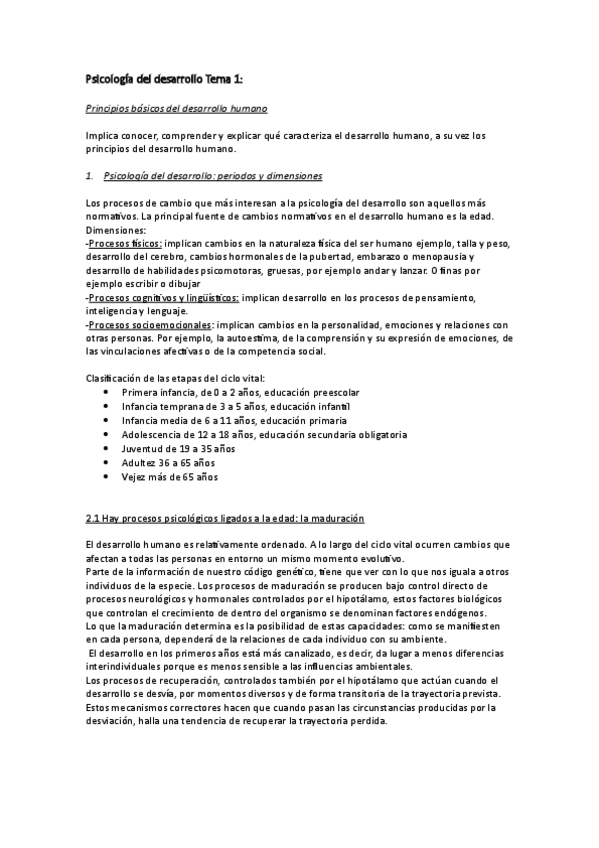 Psicología del desarrollo Tema 1:

Principios básicos del desarrollo humano

Implica conocer, comprender y explicar qué caracteriza el desarrollo humano, a su vez los principios del desarrollo humano.

1. Psicología del desarrollo: periodos y dimensiones

Los procesos de cambio que más interesan a la psicología del desarrollo son aquellos más normativos. La principal fuente de cambios normativos en el desarrollo humano es la edad.
Dimensiones:
-Procesos físicos: implican cambios en la naturaleza física del ser humano ejemplo, talla y peso, desarrollo del cerebro, cambios hormonales de la pubertad, embarazo o menopausia y desarrollo de habilidades psicomotoras, gruesas, por ejemplo andar y lanzar. O finas por ejemplo escribir o dibujar
-Procesos cognitivos y lingüísticos: implican desarrollo en los procesos de pensamiento, inteligencia y lenguaje.
-Procesos socioemocionales: implican cambios en la personalidad, emociones y relaciones con otras personas. Por ejemplo, la autoestima, de la comprensión y su expresión de emociones, de las vinculaciones afectivas o de la competencia social.

Clasificación de las etapas del ciclo vital:
• Primera infancia, de 0 a 2 años, educación preescolar
• Infancia temprana de 3 a 5 años, educación infantil
• Infancia media de 6 a 11 años, educación primaria
• Adolescencia de 12 a 18 años, educación secundaria obligatoria
• Juventud de 19 a 35 años
• Adultez 36 a 65 años
• Vejez más de 65 años

2.1 Hay procesos psicológicos ligados a la edad: la maduración

El desarrollo humano es relativamente ordenado. A lo largo del ciclo vital ocurren cambios que afectan a todas las personas en entorno un mismo momento evolutivo.
Parte de la información de nuestro código genético, tiene que ver con lo que nos iguala a otros individuos de la especie. Los procesos de maduración se producen bajo control directo de procesos neurológicos y hormonales controlados por el hipotálamo, estos factores biológicos que controlan el crecimiento de dentro del organismo se denominan factores endógenos.
Lo que la maduración determina es la posibilidad de estas capacidades: como se manifiesten en cada persona, dependerá de la relaciones de cada individuo con su ambiente.
El desarrollo en los primeros años está más canalizado, es decir, da lugar a menos diferencias interindividuales porque es menos sensible a las influencias ambientales.
Los procesos de recuperación, controlados también por el hipotálamo que actúan cuando el desarrollo se desvía, por momentos diversos y de forma transitoria de la trayectoria prevista.
Estos mecanismos correctores hacen que cuando pasan las circunstancias producidas por la desviación, halla una tendencia de recuperar la trayectoria perdida.